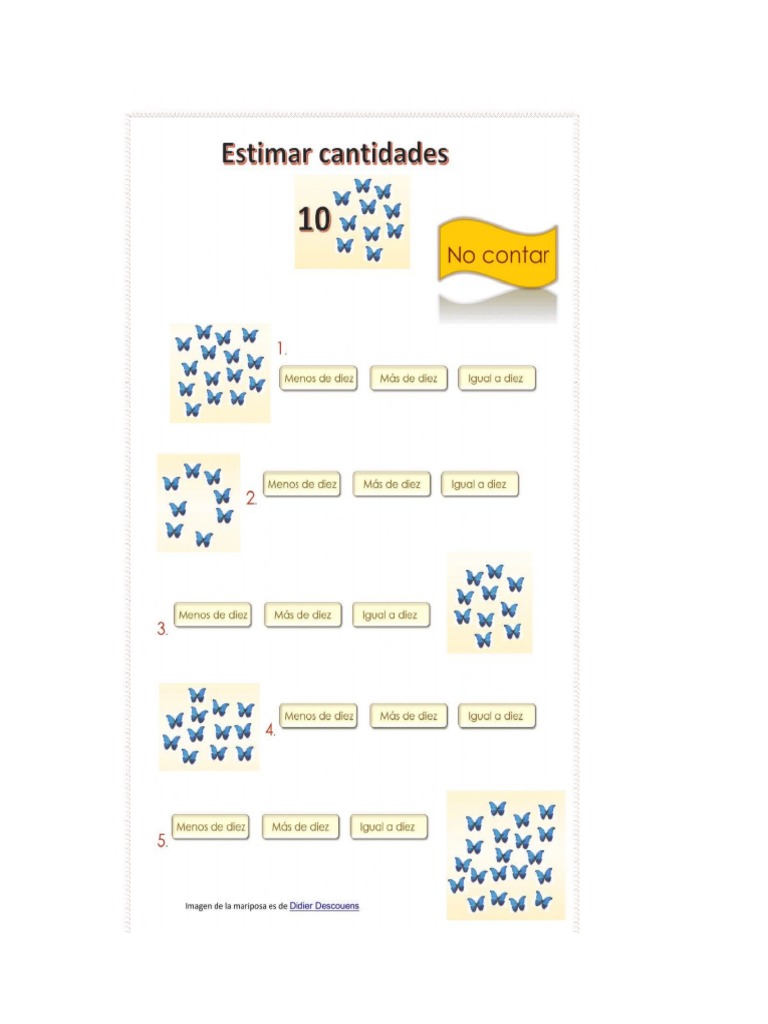 Estimar cantidades

10

No contar

1.

Menos de diez Más de diez Igual a diez

2.

Menos de diez Más de diez Igual a diez

3.

Menos de diez Más de diez Igual a diez

4.

Menos de diez Más de diez Igual a diez

5.

Menos de diez Más de diez Igual a diez

Imagen de la mariposa es de Didier Descouens